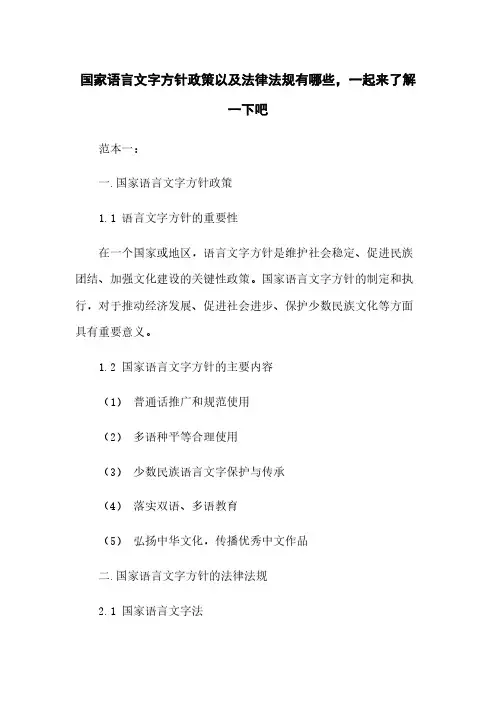 国家语言文字方针政策以及法律法规有哪些，一起来了解一下吧

范本一：

一.国家语言文字方针政策

1.1 语言文字方针的重要性

在一个国家或地区，语言文字方针是维护社会稳定、促进民族团结、加强文化建设的关键性政策。国家语言文字方针的制定和执行，对于推动经济发展、促进社会进步、保护少数民族文化等方面具有重要意义。

1.2 国家语言文字方针的主要内容

（1） 普通话推广和规范使用

（2） 多语种平等合理使用

（3） 少数民族语言文字保护与传承

（4） 落实双语、多语教育

（5） 弘扬中华文化，传播优秀中文作品

二.国家语言文字方针的法律法规

2.1 国家语言文字法